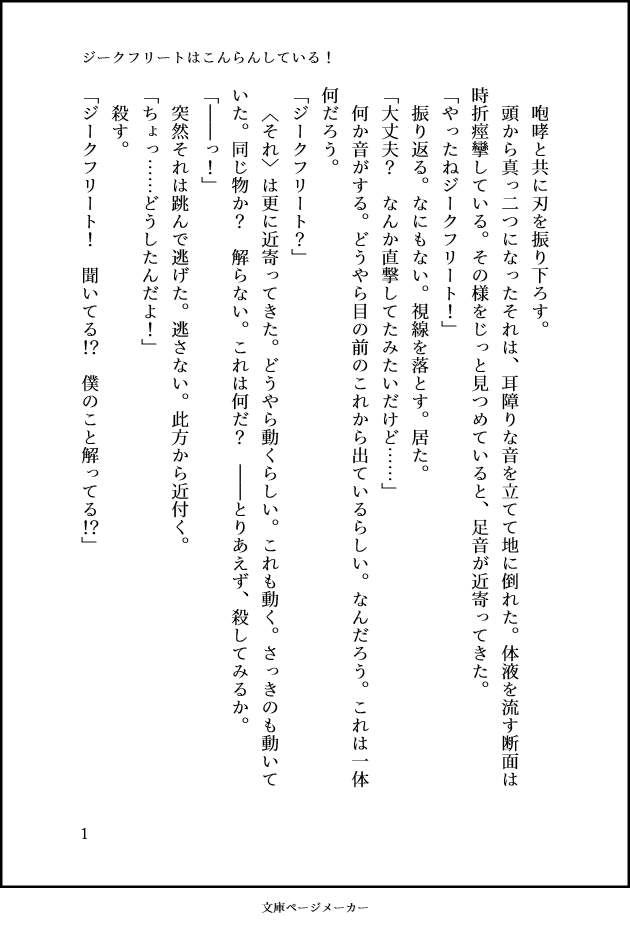 ジークフリートはこんらんしている！

咆哮と共に刃を振り下ろす。

頭から真っ二つになったそれは、耳障りな音を立てて地に倒れた。体液を流す断面は時折痙攣している。その様をじっと見つめていると、足音が近寄ってきた。

「やったねジークフリート！」

振り返る。なにもない。視線を落とす。居た。

「大丈夫？　なんか直撃してたみたいだけど……」

何か音がする。どうやら目の前のこれから出ているらしい。なんだろう。これは一体何だろう。

「ジークフリート？」

〈それ〉は更に近寄ってきた。どうやら動くらしい。これも動く。さっきのも動いていた。同じ物か？　解らない。これは何だ？　――とりあえず、殺してみるか。

「――っ！」

突然それは跳んで逃げた。逃さない。此方から近付く。

「ちょっ……どうしたんだよ！」

殺す。

「ジークフリート！　聞いてる!?　僕のこと解ってる!?」

1

文庫ページメーカー